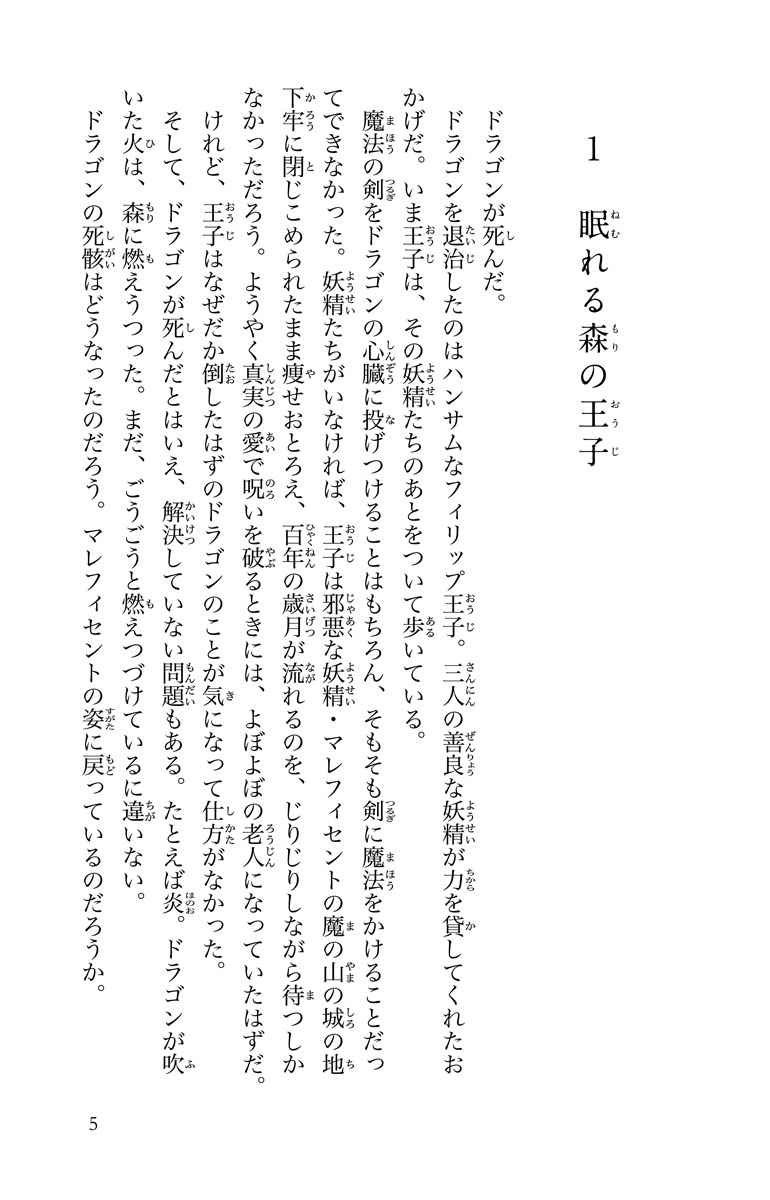 1　眠れる森の王子

ドラゴンが死んだ。

ドラゴンを退治したのはハンサムなフィリップ王子。三人の善良な妖精が力を貸してくれたおかげだ。いま王子は、その妖精たちのあとをついて歩いている。

魔法の剣をドラゴンの心臓に投げつけることはもちろん、そもそも剣に魔法をかけることだってできなかった。妖精たちがいなければ、王子は邪悪な妖精・マレフィセントの魔の山の城の地下牢に閉じこめられたまま痩せおとろえ、百年の歳月が流れるのを、じりじりしながら待つしかなかっただろう。ようやく真実の愛で呪いを破るときには、よぼよぼの老人になっていたはずだ。

けれど、王子はなぜだか倒したはずのドラゴンのことが気になって仕方がなかった。

そして、ドラゴンが死んだとはいえ、解決していない問題もある。たとえば炎。ドラゴンが吹いた火は、森に燃えうつった。まだ、ごうごうと燃えつづけているに違いない。

ドラゴンの死骸はどうなったのだろう。マレフィセントの姿に戻っているのだろうか。

5